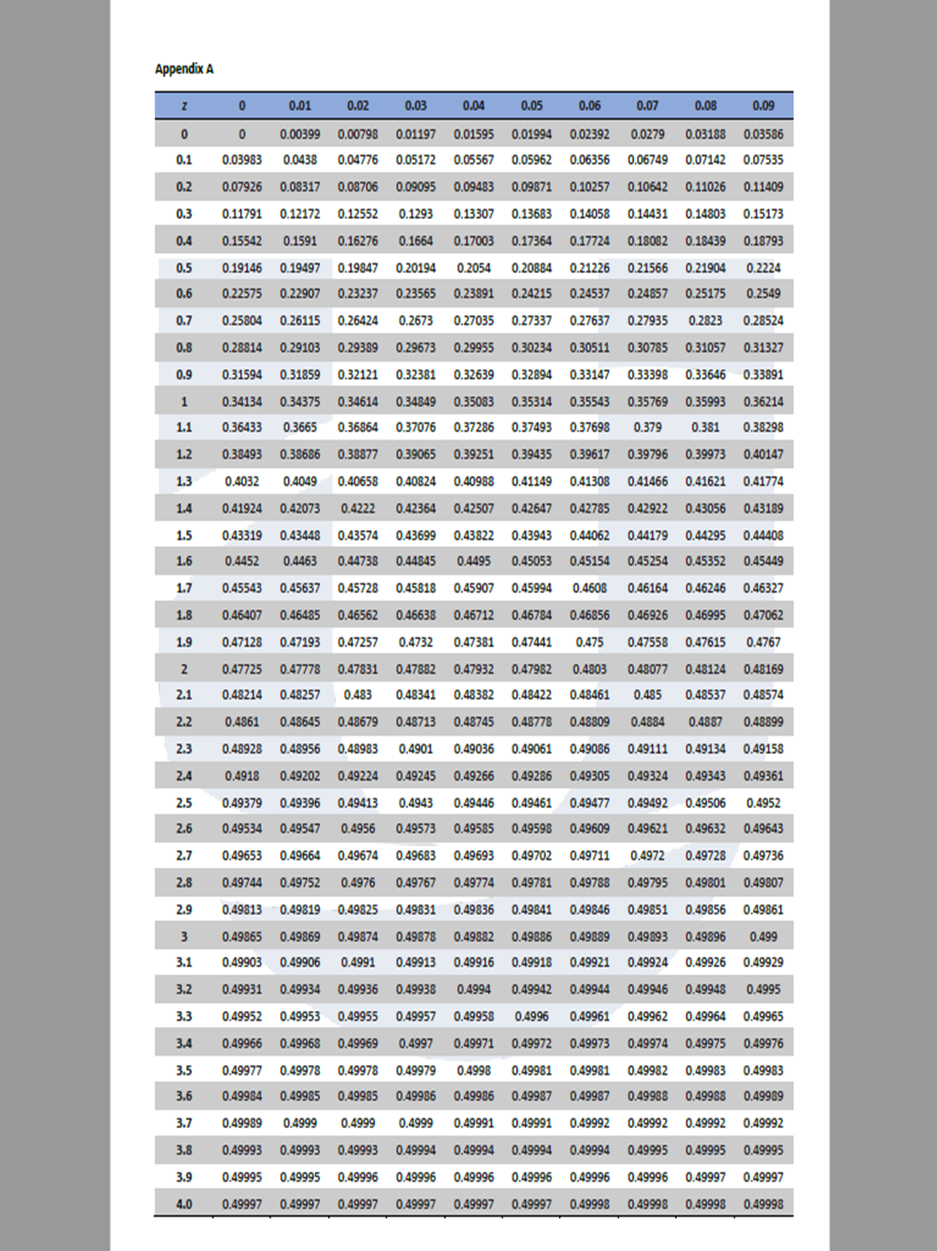 Appendix A

| z | 0 | 0.01 | 0.02 | 0.03 | 0.04 | 0.05 | 0.06 | 0.07 | 0.08 | 0.09 |
|---|---|---|---|---|---|---|---|---|---|---|
| 0 | 0 | 0.00399 | 0.00798 | 0.01197 | 0.01595 | 0.01994 | 0.02392 | 0.0279 | 0.03188 | 0.03586 |
| 0.1 | 0.03983 | 0.0438 | 0.04776 | 0.05172 | 0.05567 | 0.05962 | 0.06356 | 0.06749 | 0.07142 | 0.07535 |
| 0.2 | 0.07926 | 0.08317 | 0.08706 | 0.09095 | 0.09483 | 0.09871 | 0.10257 | 0.10642 | 0.11026 | 0.11409 |
| 0.3 | 0.11791 | 0.12172 | 0.12552 | 0.1293 | 0.13307 | 0.13683 | 0.14058 | 0.14431 | 0.14803 | 0.15173 |
| 0.4 | 0.15542 | 0.1591 | 0.16276 | 0.1664 | 0.17003 | 0.17364 | 0.17724 | 0.18082 | 0.18439 | 0.18793 |
| 0.5 | 0.19146 | 0.19497 | 0.19847 | 0.20194 | 0.2054 | 0.20884 | 0.21226 | 0.21566 | 0.21904 | 0.2224 |
| 0.6 | 0.22575 | 0.22907 | 0.23237 | 0.23565 | 0.23891 | 0.24215 | 0.24537 | 0.24857 | 0.25175 | 0.2549 |
| 0.7 | 0.25804 | 0.26115 | 0.26424 | 0.2673 | 0.27035 | 0.27337 | 0.27637 | 0.27935 | 0.2823 | 0.28524 |
| 0.8 | 0.28814 | 0.29103 | 0.29389 | 0.29673 | 0.29955 | 0.30234 | 0.30511 | 0.30785 | 0.31057 | 0.31327 |
| 0.9 | 0.31594 | 0.31859 | 0.32121 | 0.32381 | 0.32639 | 0.32894 | 0.33147 | 0.33398 | 0.33646 | 0.33891 |
| 1 | 0.34134 | 0.34375 | 0.34614 | 0.34849 | 0.35083 | 0.35314 | 0.35543 | 0.35769 | 0.35993 | 0.36214 |
| 1.1 | 0.36433 | 0.3665 | 0.36864 | 0.37076 | 0.37286 | 0.37493 | 0.37698 | 0.379 | 0.381 | 0.38298 |
| 1.2 | 0.38493 | 0.38686 | 0.38877 | 0.39065 | 0.39251 | 0.39435 | 0.39617 | 0.39796 | 0.39973 | 0.40147 |
| 1.3 | 0.4032 | 0.4049 | 0.40658 | 0.40824 | 0.40988 | 0.41149 | 0.41308 | 0.41466 | 0.41621 | 0.41774 |
| 1.4 | 0.41924 | 0.42073 | 0.4222 | 0.42364 | 0.42507 | 0.42647 | 0.42785 | 0.42922 | 0.43056 | 0.43189 |
| 1.5 | 0.43319 | 0.43448 | 0.43574 | 0.43699 | 0.43822 | 0.43943 | 0.44062 | 0.44179 | 0.44295 | 0.44408 |
| 1.6 | 0.4452 | 0.4463 | 0.44738 | 0.44845 | 0.4495 | 0.45053 | 0.45154 | 0.45254 | 0.45352 | 0.45449 |
| 1.7 | 0.45543 | 0.45637 | 0.45728 | 0.45818 | 0.45907 | 0.45994 | 0.4608 | 0.46164 | 0.46246 | 0.46327 |
| 1.8 | 0.46407 | 0.46485 | 0.46562 | 0.46638 | 0.46712 | 0.46784 | 0.46856 | 0.46926 | 0.46995 | 0.47062 |
| 1.9 | 0.47128 | 0.47193 | 0.47257 | 0.4732 | 0.47381 | 0.47441 | 0.475 | 0.47558 | 0.47615 | 0.4767 |
| 2 | 0.47725 | 0.47778 | 0.47831 | 0.47882 | 0.47932 | 0.47982 | 0.4803 | 0.48077 | 0.48124 | 0.48169 |
| 2.1 | 0.48214 | 0.48257 | 0.483 | 0.48341 | 0.48382 | 0.48422 | 0.48461 | 0.485 | 0.48537 | 0.48574 |
| 2.2 | 0.4861 | 0.48645 | 0.48679 | 0.48713 | 0.48745 | 0.48778 | 0.48809 | 0.4884 | 0.4887 | 0.48899 |
| 2.3 | 0.48928 | 0.48956 | 0.48983 | 0.4901 | 0.49036 | 0.49061 | 0.49086 | 0.49111 | 0.49134 | 0.49158 |
| 2.4 | 0.4918 | 0.49202 | 0.49224 | 0.49245 | 0.49266 | 0.49286 | 0.49305 | 0.49324 | 0.49343 | 0.49361 |
| 2.5 | 0.49379 | 0.49396 | 0.49413 | 0.4943 | 0.49446 | 0.49461 | 0.49477 | 0.49492 | 0.49506 | 0.4952 |
| 2.6 | 0.49534 | 0.49547 | 0.4956 | 0.49573 | 0.49585 | 0.49598 | 0.49609 | 0.49621 | 0.49632 | 0.49643 |
| 2.7 | 0.49653 | 0.49664 | 0.49674 | 0.49683 | 0.49693 | 0.49702 | 0.49711 | 0.4972 | 0.49728 | 0.49736 |
| 2.8 | 0.49744 | 0.49752 | 0.4976 | 0.49767 | 0.49774 | 0.49781 | 0.49788 | 0.49795 | 0.49801 | 0.49807 |
| 2.9 | 0.49813 | 0.49819 | 0.49825 | 0.49831 | 0.49836 | 0.49841 | 0.49846 | 0.49851 | 0.49856 | 0.49861 |
| 3 | 0.49865 | 0.49869 | 0.49874 | 0.49878 | 0.49882 | 0.49886 | 0.49889 | 0.49893 | 0.49896 | 0.499 |
| 3.1 | 0.49903 | 0.49906 | 0.4991 | 0.49913 | 0.49916 | 0.49918 | 0.49921 | 0.49924 | 0.49926 | 0.49929 |
| 3.2 | 0.49931 | 0.49934 | 0.49936 | 0.49938 | 0.4994 | 0.49942 | 0.49944 | 0.49946 | 0.49948 | 0.4995 |
| 3.3 | 0.49952 | 0.49953 | 0.49955 | 0.49957 | 0.49958 | 0.4996 | 0.49961 | 0.49962 | 0.49964 | 0.49965 |
| 3.4 | 0.49966 | 0.49968 | 0.49969 | 0.4997 | 0.49971 | 0.49972 | 0.49973 | 0.49974 | 0.49975 | 0.49976 |
| 3.5 | 0.49977 | 0.49978 | 0.49978 | 0.49979 | 0.4998 | 0.49981 | 0.49981 | 0.49982 | 0.49983 | 0.49983 |
| 3.6 | 0.49984 | 0.49985 | 0.49985 | 0.49986 | 0.49986 | 0.49987 | 0.49987 | 0.49988 | 0.49988 | 0.49989 |
| 3.7 | 0.49989 | 0.4999 | 0.4999 | 0.4999 | 0.49991 | 0.49991 | 0.49992 | 0.49992 | 0.49992 | 0.49992 |
| 3.8 | 0.49993 | 0.49993 | 0.49993 | 0.49994 | 0.49994 | 0.49994 | 0.49994 | 0.49995 | 0.49995 | 0.49995 |
| 3.9 | 0.49995 | 0.49995 | 0.49996 | 0.49996 | 0.49996 | 0.49996 | 0.49996 | 0.49996 | 0.49997 | 0.49997 |
| 4.0 | 0.49997 | 0.49997 | 0.49997 | 0.49997 | 0.49997 | 0.49997 | 0.49998 | 0.49998 | 0.49998 | 0.49998 |